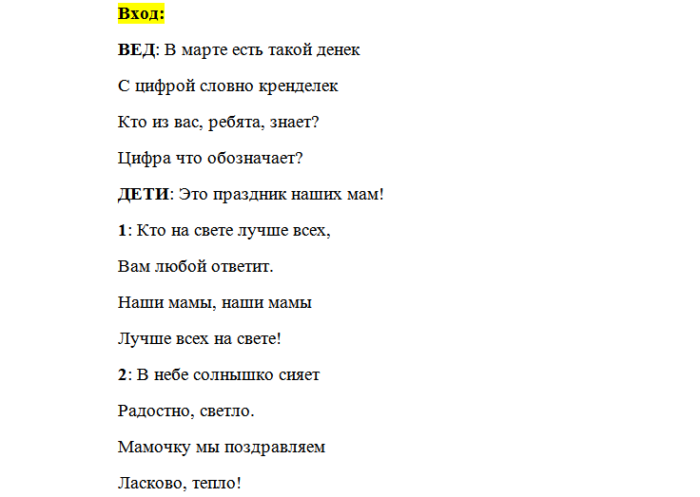 Вход:

ВЕД: В марте есть такой денек

С цифрой словно кренделек

Кто из вас, ребята, знает?

Цифра что обозначает?

ДЕТИ: Это праздник наших мам!

1: Кто на свете лучше всех,

Вам любой ответит.

Наши мамы, наши мамы

Лучше всех на свете!

2: В небе солнышко сияет

Радостно, светло.

Мамочку мы поздравляем

Ласково, тепло!